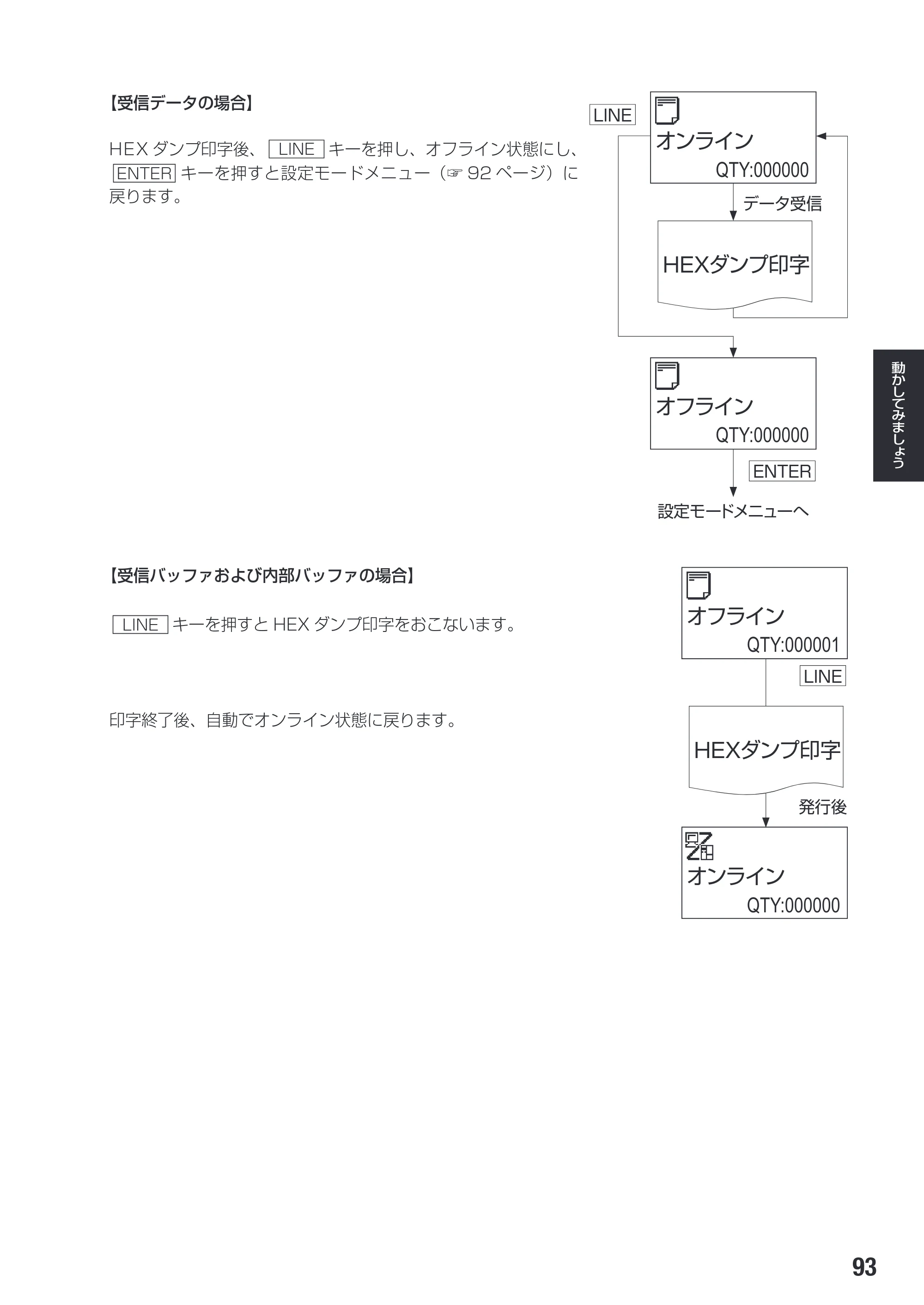 【受信データの場合】

HEXダンプ印字後、LINEキーを押し、オフライン状態にし、ENTERキーを押すと設定モードメニュー（☞92ページ）に戻ります。

LINE

オンライン
QTY:000000

データ受信

HEXダンプ印字

オフライン
QTY:000000

ENTER

設定モードメニューへ

動かしてみましょう

【受信バッファおよび内部バッファの場合】

LINEキーを押すとHEXダンプ印字をおこないます。

印字終了後、自動でオンライン状態に戻ります。

オフライン
QTY:000001

LINE

HEXダンプ印字

発行後

オンライン
QTY:000000

93